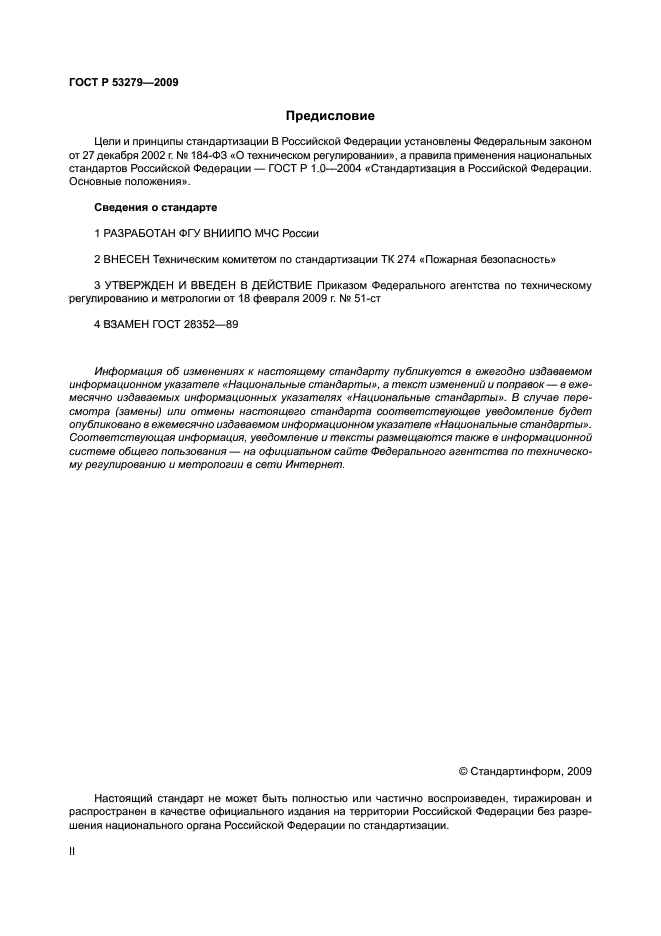 ГОСТ Р 53279—2009

Предисловие

Цели и принципы стандартизации В Российской Федерации установлены Федеральным законом от 27 декабря 2002 г. № 184-ФЗ «О техническом регулировании», а правила применения национальных стандартов Российской Федерации — ГОСТ Р 1.0—2004 «Стандартизация в Российской Федерации. Основные положения».

Сведения о стандарте

1 РАЗРАБОТАН ФГУ ВНИИПО МЧС России

2 ВНЕСЕН Техническим комитетом по стандартизации ТК 274 «Пожарная безопасность»

3 УТВЕРЖДЕН И ВВЕДЕН В ДЕЙСТВИЕ Приказом Федерального агентства по техническому регулированию и метрологии от 18 февраля 2009 г. № 51-ст

4 ВЗАМЕН ГОСТ 28352—89

Информация об изменениях к настоящему стандарту публикуется в ежегодно издаваемом информационном указателе «Национальные стандарты», а текст изменений и поправок — в ежемесячно издаваемых информационных указателях «Национальные стандарты». В случае пересмотра (замены) или отмены настоящего стандарта соответствующее уведомление будет опубликовано в ежемесячно издаваемом информационном указателе «Национальные стандарты». Соответствующая информация, уведомление и тексты размещаются также в информационной системе общего пользования — на официальном сайте Федерального агентства по техническому регулированию и метрологии в сети Интернет.

© Стандартинформ, 2009

Настоящий стандарт не может быть полностью или частично воспроизведен, тиражирован и распространен в качестве официального издания на территории Российской Федерации без разрешения национального органа Российской Федерации по стандартизации.

II